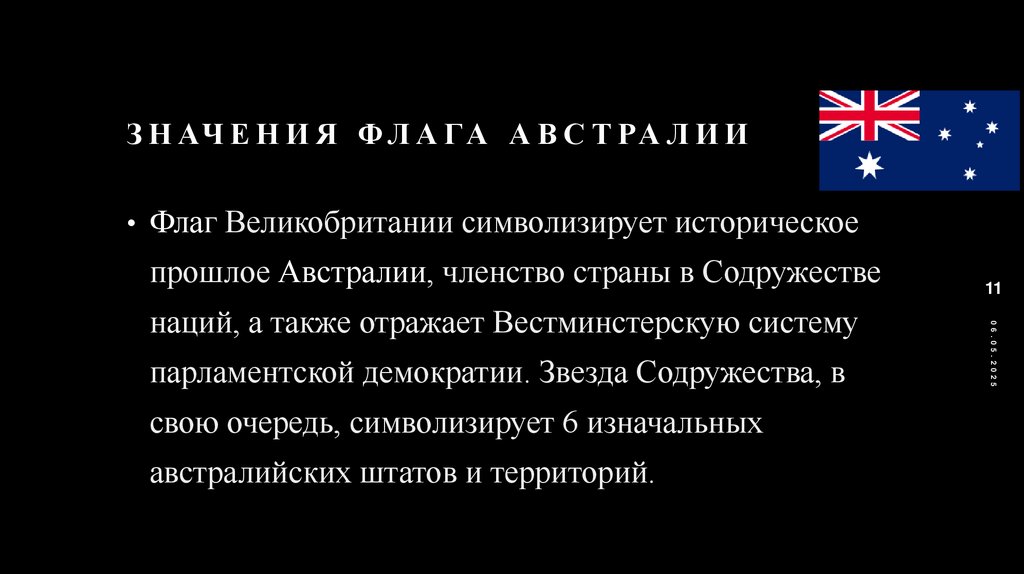 ЗНАЧЕНИЯ ФЛАГА АВСТРАЛИИ

• Флаг Великобритании символизирует историческое прошлое Австралии, членство страны в Содружестве наций, а также отражает Вестминстерскую систему парламентской демократии. Звезда Содружества, в свою очередь, символизирует 6 изначальных австралийских штатов и территорий.

11

06.05.2025